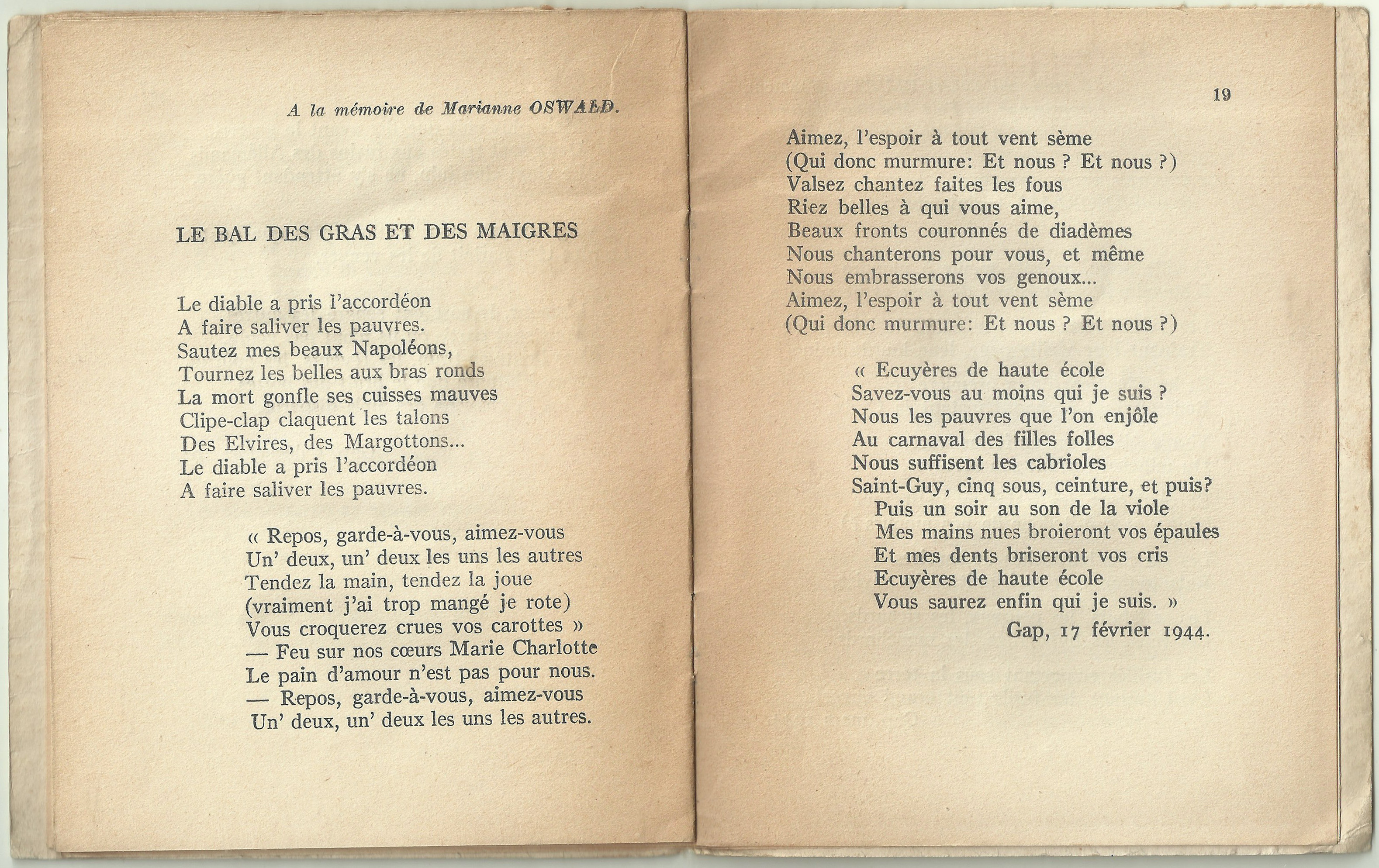 A la mémoire de Marianne OSWALD.

LE BAL DES GRAS ET DES MAIGRES

Le diable a pris l'accordéon
A faire saliver les pauvres.
Sautez mes beaux Napoléons,
Tournez les belles aux bras ronds
La mort gonfle ses cuisses mauves
Clipe-clap claquent les talons
Des Elvires, des Margottons...
Le diable a pris l'accordéon
A faire saliver les pauvres.

« Repos, garde-à-vous, aimez-vous
Un' deux, un' deux les uns les autres
Tendez la main, tendez la joue
(vraiment j'ai trop mangé je rote)
Vous croquerez crues vos carottes »
— Feu sur nos cœurs Marie Charlotte
Le pain d'amour n'est pas pour nous.
— Repos, garde-à-vous, aimez-vous
Un' deux, un' deux les uns les autres.

19

Aimez, l'espoir à tout vent sème
(Qui donc murmure: Et nous ? Et nous ?)
Valsez chantez faites les fous
Riez belles à qui vous aime,
Beaux fronts couronnés de diadèmes
Nous chanterons pour vous, et même
Nous embrasserons vos genoux...
Aimez, l'espoir à tout vent sème
(Qui donc murmure: Et nous ? Et nous ?)

« Ecuyères de haute école
Savez-vous au moins qui je suis ?
Nous les pauvres que l'on enjôle
Au carnaval des filles folles
Nous suffisent les cabrioles
Saint-Guy, cinq sous, ceinture, et puis?
Puis un soir au son de la viole
Mes mains nues broieront vos épaules
Et mes dents briseront vos cris
Ecuyères de haute école
Vous saurez enfin qui je suis. »

Gap, 17 février 1944.